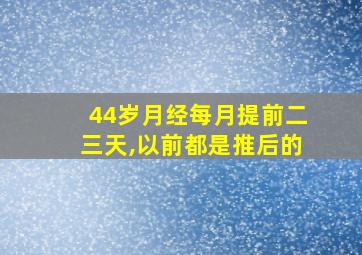 44岁月经每月提前二三天,以前都是推后的